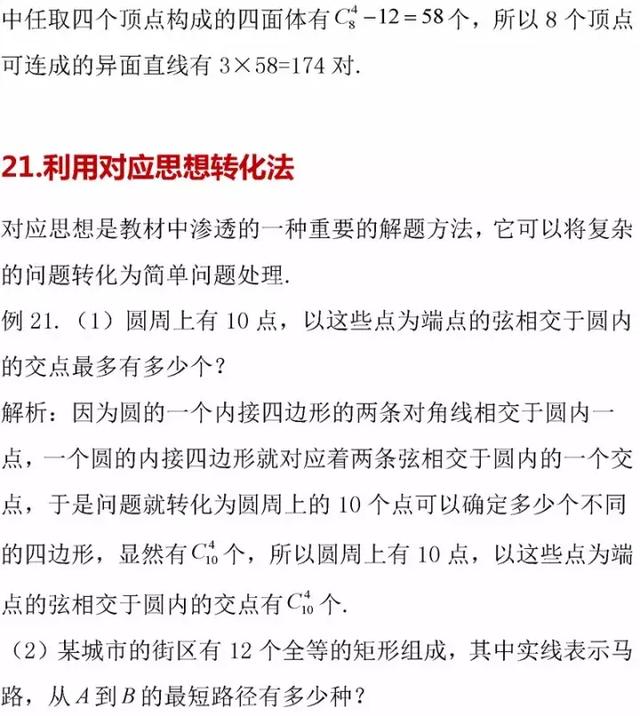 中任取四个顶点构成的四面体有 $C_8^4-12=58$ 个，所以 8 个顶点可连成的异面直线有 3×58=174 对.

21.利用对应思想转化法

对应思想是教材中渗透的一种重要的解题方法，它可以将复杂的问题转化为简单问题处理.

例 21.（1）圆周上有 10 点，以这些点为端点的弦相交于圆内的交点最多有多少个？

解析：因为圆的一个内接四边形的两条对角线相交于圆内一点，一个圆的内接四边形就对应着两条弦相交于圆内的一个交点，于是问题就转化为圆周上的 10 个点可以确定多少个不同的四边形，显然有 $C_{10}^4$ 个，所以圆周上有 10 点，以这些点为端点的弦相交于圆内的交点有 $C_{10}^4$ 个.

（2）某城市的街区有 12 个全等的矩形组成，其中实线表示马路，从 $A$ 到 $B$ 的最短路径有多少种？